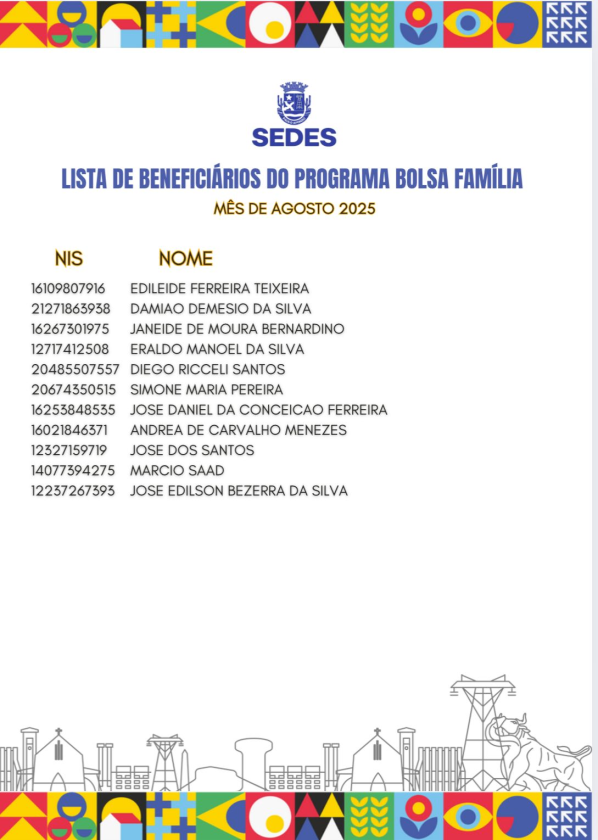 SEDES

LISTA DE BENEFICIÁRIOS DO PROGRAMA BOLSA FAMÍLIA

MÊS DE AGOSTO 2025

| NIS | NOME |
|---|---|
| 16109807916 | EDILEIDE FERREIRA TEIXEIRA |
| 21271863938 | DAMIAO DEMESIO DA SILVA |
| 16267301975 | JANEIDE DE MOURA BERNARDINO |
| 12717412508 | ERALDO MANOEL DA SILVA |
| 20485507557 | DIEGO RICCELI SANTOS |
| 20674350515 | SIMONE MARIA PEREIRA |
| 16253848535 | JOSE DANIEL DA CONCEICAO FERREIRA |
| 16021846371 | ANDREA DE CARVALHO MENEZES |
| 12327159719 | JOSE DOS SANTOS |
| 14077394275 | MARCIO SAAD |
| 12237267393 | JOSE EDILSON BEZERRA DA SILVA |